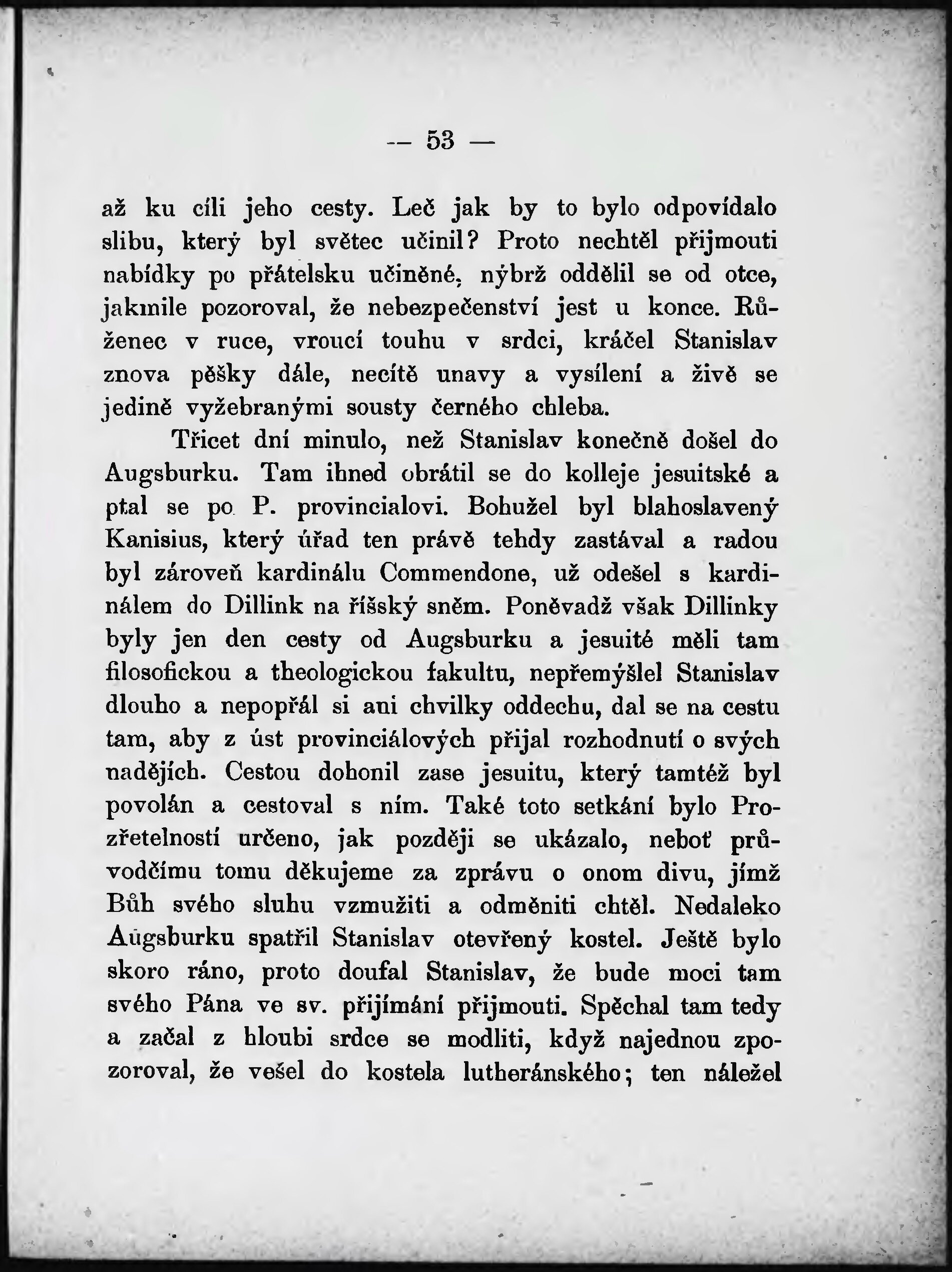 — 53 —

až ku cíli jeho cesty. Leč jak by to bylo odpovídalo slibu, který byl světec učinil? Proto nechtěl přijmouti nabídky po přátelsku učiněné, nýbrž oddělil se od otce, jakmile pozoroval, že nebezpečenství jest u konce. Růženec v ruce, vroucí touhu v srdci, kráčel Stanislav znova pěšky dále, necítě unavy a vysílení a živě se jedině vyžebranými sousty černého chleba.

Třicet dní minulo, než Stanislav konečně došel do Augsburku. Tam ihned obrátil se do kolleje jesuitské a ptal se po P. provincialovi. Bohužel byl blahoslavený Kanisius, který úřad ten právě tehdy zastával a radou byl zároveň kardinálu Commendone, už odešel s kardinálem do Dillink na říšský sněm. Poněvadž však Dillinky byly jen den cesty od Augsburku a jesuité měli tam filosofickou a theologickou fakultu, nepřemýšlel Stanislav dlouho a nepopřál si ani chvilky oddechu, dal se na cestu tam, aby z úst provinciálových přijal rozhodnutí o svých nadějích. Cestou dohonil zase jesuitu, který tamtéž byl povolán a cestoval s ním. Také toto setkání bylo Prozřetelností určeno, jak později se ukázalo, neboť průvodčímu tomu děkujeme za zprávu o onom divu, jímž Bůh svého sluhu vzmužiti a odměniti chtěl. Nedaleko Augsburku spatřil Stanislav otevřený kostel. Ještě bylo skoro ráno, proto doufal Stanislav, že bude moci tam svého Pána ve sv. přijímání přijmouti. Spěchal tam tedy a začal z hloubi srdce se modliti, když najednou zpozoroval, že vešel do kostela lutheránského; ten náležel